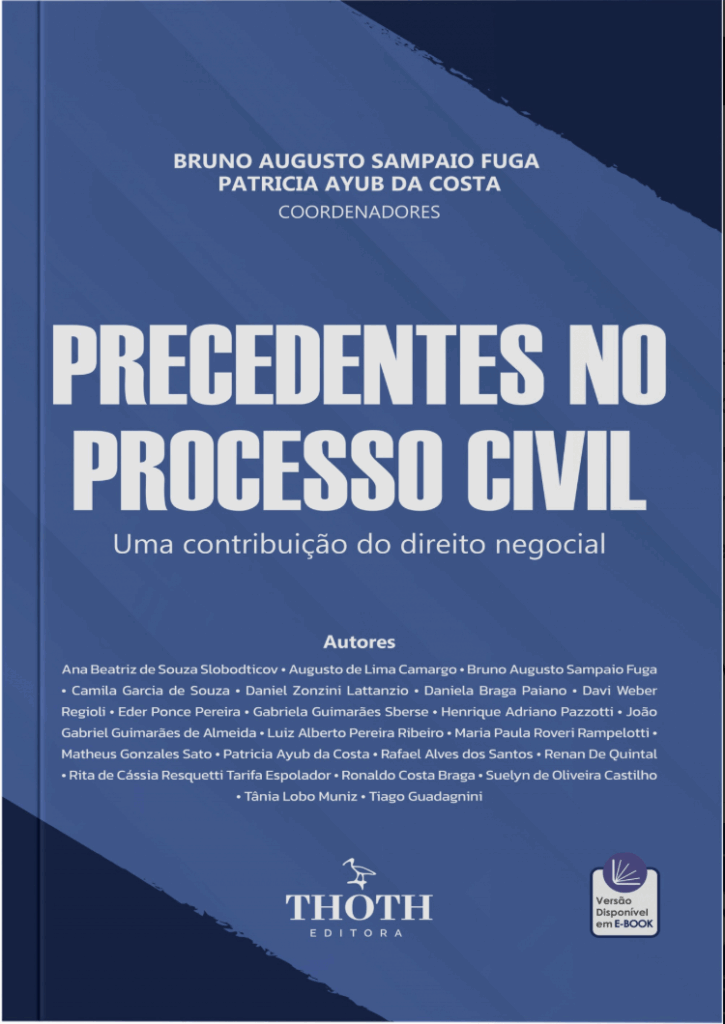 BRUNO AUGUSTO SAMPAIO FUGA
PATRICIA AYUB DA COSTA
COORDENADORES

PRECEDENTES NO PROCESSO CIVIL

Uma contribuição do direito negocial

Autores

Ana Beatriz de Souza Slobodticov • Augusto de Lima Camargo • Bruno Augusto Sampaio Fuga • Camila Garcia de Souza • Daniel Zonzini Lattanzio • Daniela Braga Paiano • Davi Weber Regioli • Eder Ponce Pereira • Gabriela Guimarães Sberse • Henrique Adriano Pazzotti • João Gabriel Guimarães de Almeida • Luiz Alberto Pereira Ribeiro • Maria Paula Roveri Rampelotti • Matheus Gonzales Sato • Patricia Ayub da Costa • Rafael Alves dos Santos • Renan De Quintal • Rita de Cássia Resquetti Tarifa Espolador • Ronaldo Costa Braga • Suelyn de Oliveira Castilho • Tânia Lobo Muniz • Tiago Guadagnini

THOTH
EDITORA

Versão
Disponível
em E-BOOK